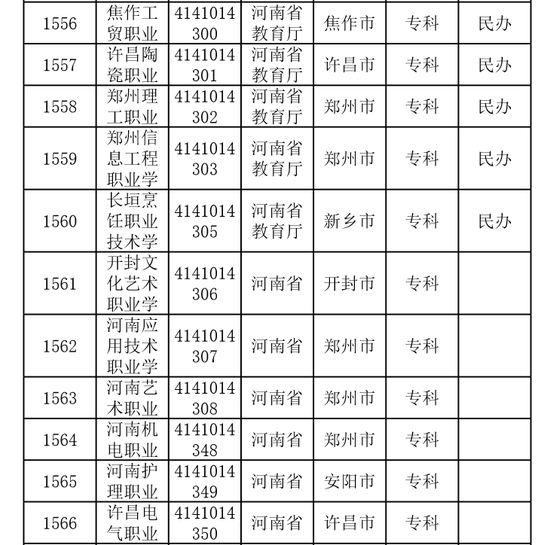 | | | | | | | |
|---|---|---|---|---|---|---|
| 1556 | 焦作工贸职业 | 4141014300 | 河南省教育厅 | 焦作市 | 专科 | 民办 |
| 1557 | 许昌陶瓷职业 | 4141014301 | 河南省教育厅 | 许昌市 | 专科 | 民办 |
| 1558 | 郑州理工职业 | 4141014302 | 河南省教育厅 | 郑州市 | 专科 | 民办 |
| 1559 | 郑州信息工程职业学 | 4141014303 | 河南省教育厅 | 郑州市 | 专科 | 民办 |
| 1560 | 长垣烹饪职业技术学 | 4141014305 | 河南省教育厅 | 新乡市 | 专科 | 民办 |
| 1561 | 开封文化艺术职业学 | 4141014306 | 河南省 | 开封市 | 专科 | |
| 1562 | 河南应用技术职业学 | 4141014307 | 河南省 | 郑州市 | 专科 | |
| 1563 | 河南艺术职业 | 4141014308 | 河南省 | 郑州市 | 专科 | |
| 1564 | 河南机电职业 | 4141014348 | 河南省 | 郑州市 | 专科 | |
| 1565 | 河南护理职业 | 4141014349 | 河南省 | 安阳市 | 专科 | |
| 1566 | 许昌电气职业 | 4141014350 | 河南省 | 许昌市 | 专科 | |